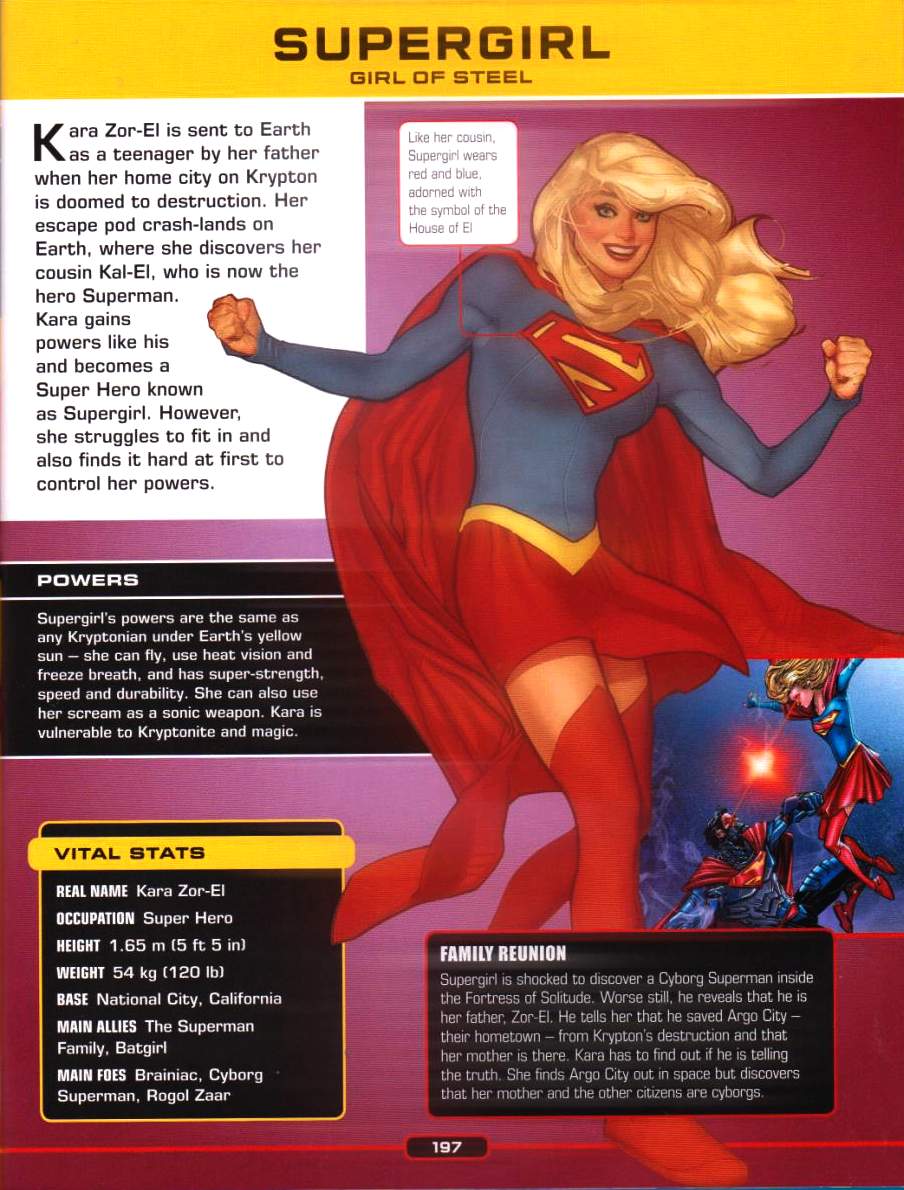 SUPERGIRL
GIRL OF STEEL

Kara Zor-El is sent to Earth as a teenager by her father when her home city on Krypton is doomed to destruction. Her escape pod crash-lands on Earth, where she discovers her cousin Kal-El, who is now the hero Superman. Kara gains powers like his and becomes a Super Hero known as Supergirl. However, she struggles to fit in and also finds it hard at first to control her powers.

Like her cousin, Supergirl wears red and blue, adorned with the symbol of the House of El

POWERS

Supergirl's powers are the same as any Kryptonian under Earth's yellow sun – she can fly, use heat vision and freeze breath, and has super-strength, speed and durability. She can also use her scream as a sonic weapon. Kara is vulnerable to Kryptonite and magic.

VITAL STATS

REAL NAME Kara Zor-El
OCCUPATION Super Hero
HEIGHT 1.65 m (5 ft 5 in)
WEIGHT 54 kg (120 lb)
BASE National City, California
MAIN ALLIES The Superman Family, Batgirl
MAIN FOES Brainiac, Cyborg Superman, Rogol Zaar

FAMILY REUNION

Supergirl is shocked to discover a Cyborg Superman inside the Fortress of Solitude. Worse still, he reveals that he is her father, Zor-El. He tells her that he saved Argo City – their hometown – from Krypton's destruction and that her mother is there. Kara has to find out if he is telling the truth. She finds Argo City out in space but discovers that her mother and the other citizens are cyborgs.

197